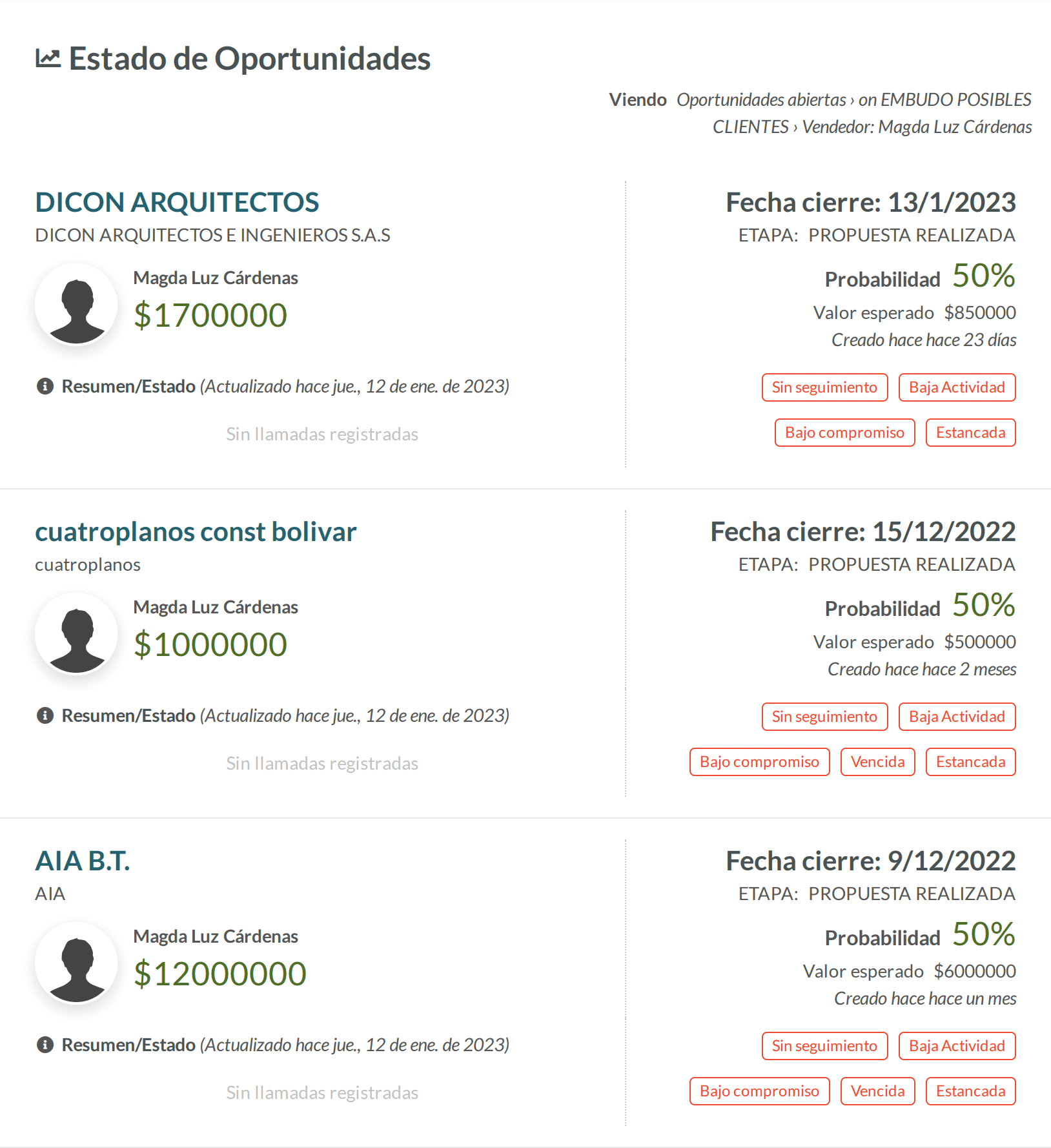 Estado de Oportunidades

Viendo Oportunidades abiertas › on EMBUDO POSIBLES CLIENTES › Vendedor: Magda Luz Cárdenas

DICON ARQUITECTOS
DICON ARQUITECTOS E INGENIEROS S.A.S

Magda Luz Cárdenas
$1700000

Resumen/Estado (Actualizado hace jue., 12 de ene. de 2023)

Sin llamadas registradas

Fecha cierre: 13/1/2023
ETAPA: PROPUESTA REALIZADA
Probabilidad 50%
Valor esperado $850000
Creado hace hace 23 días

Sin seguimiento
Baja Actividad
Bajo compromiso
Estancada

cuatroplanos const bolivar
cuatroplanos

Magda Luz Cárdenas
$1000000

Resumen/Estado (Actualizado hace jue., 12 de ene. de 2023)

Sin llamadas registradas

Fecha cierre: 15/12/2022
ETAPA: PROPUESTA REALIZADA
Probabilidad 50%
Valor esperado $500000
Creado hace hace 2 meses

Sin seguimiento
Baja Actividad
Bajo compromiso
Vencida
Estancada

AIA B.T.
AIA

Magda Luz Cárdenas
$12000000

Resumen/Estado (Actualizado hace jue., 12 de ene. de 2023)

Sin llamadas registradas

Fecha cierre: 9/12/2022
ETAPA: PROPUESTA REALIZADA
Probabilidad 50%
Valor esperado $6000000
Creado hace hace un mes

Sin seguimiento
Baja Actividad
Bajo compromiso
Vencida
Estancada